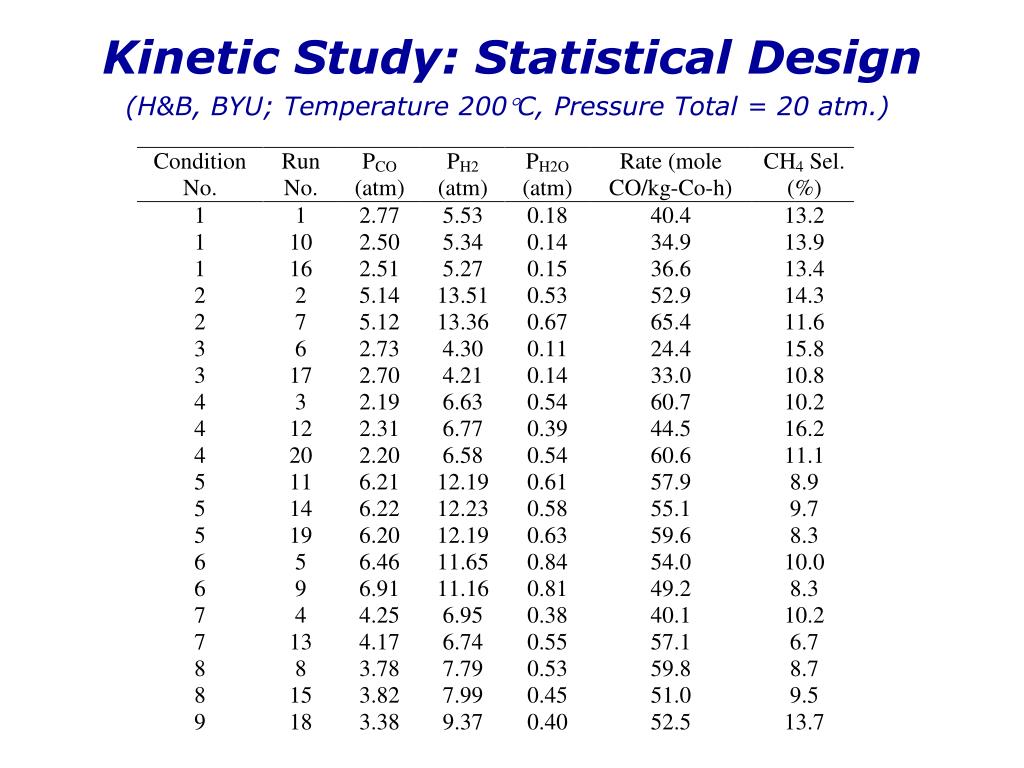 Kinetic Study: Statistical Design

(H&B, BYU; Temperature 200°C, Pressure Total = 20 atm.)

| Condition No. | Run No. | $P_{CO}$ (atm) | $P_{H2}$ (atm) | $P_{H2O}$ (atm) | Rate (mole CO/kg-Co-h) | $CH_4$ Sel. (%) |
|---|---|---|---|---|---|---|
| 1 | 1 | 2.77 | 5.53 | 0.18 | 40.4 | 13.2 |
| 1 | 10 | 2.50 | 5.34 | 0.14 | 34.9 | 13.9 |
| 1 | 16 | 2.51 | 5.27 | 0.15 | 36.6 | 13.4 |
| 2 | 2 | 5.14 | 13.51 | 0.53 | 52.9 | 14.3 |
| 2 | 7 | 5.12 | 13.36 | 0.67 | 65.4 | 11.6 |
| 3 | 6 | 2.73 | 4.30 | 0.11 | 24.4 | 15.8 |
| 3 | 17 | 2.70 | 4.21 | 0.14 | 33.0 | 10.8 |
| 4 | 3 | 2.19 | 6.63 | 0.54 | 60.7 | 10.2 |
| 4 | 12 | 2.31 | 6.77 | 0.39 | 44.5 | 16.2 |
| 4 | 20 | 2.20 | 6.58 | 0.54 | 60.6 | 11.1 |
| 5 | 11 | 6.21 | 12.19 | 0.61 | 57.9 | 8.9 |
| 5 | 14 | 6.22 | 12.23 | 0.58 | 55.1 | 9.7 |
| 5 | 19 | 6.20 | 12.19 | 0.63 | 59.6 | 8.3 |
| 6 | 5 | 6.46 | 11.65 | 0.84 | 54.0 | 10.0 |
| 6 | 9 | 6.91 | 11.16 | 0.81 | 49.2 | 8.3 |
| 7 | 4 | 4.25 | 6.95 | 0.38 | 40.1 | 10.2 |
| 7 | 13 | 4.17 | 6.74 | 0.55 | 57.1 | 6.7 |
| 8 | 8 | 3.78 | 7.79 | 0.53 | 59.8 | 8.7 |
| 8 | 15 | 3.82 | 7.99 | 0.45 | 51.0 | 9.5 |
| 9 | 18 | 3.38 | 9.37 | 0.40 | 52.5 | 13.7 |